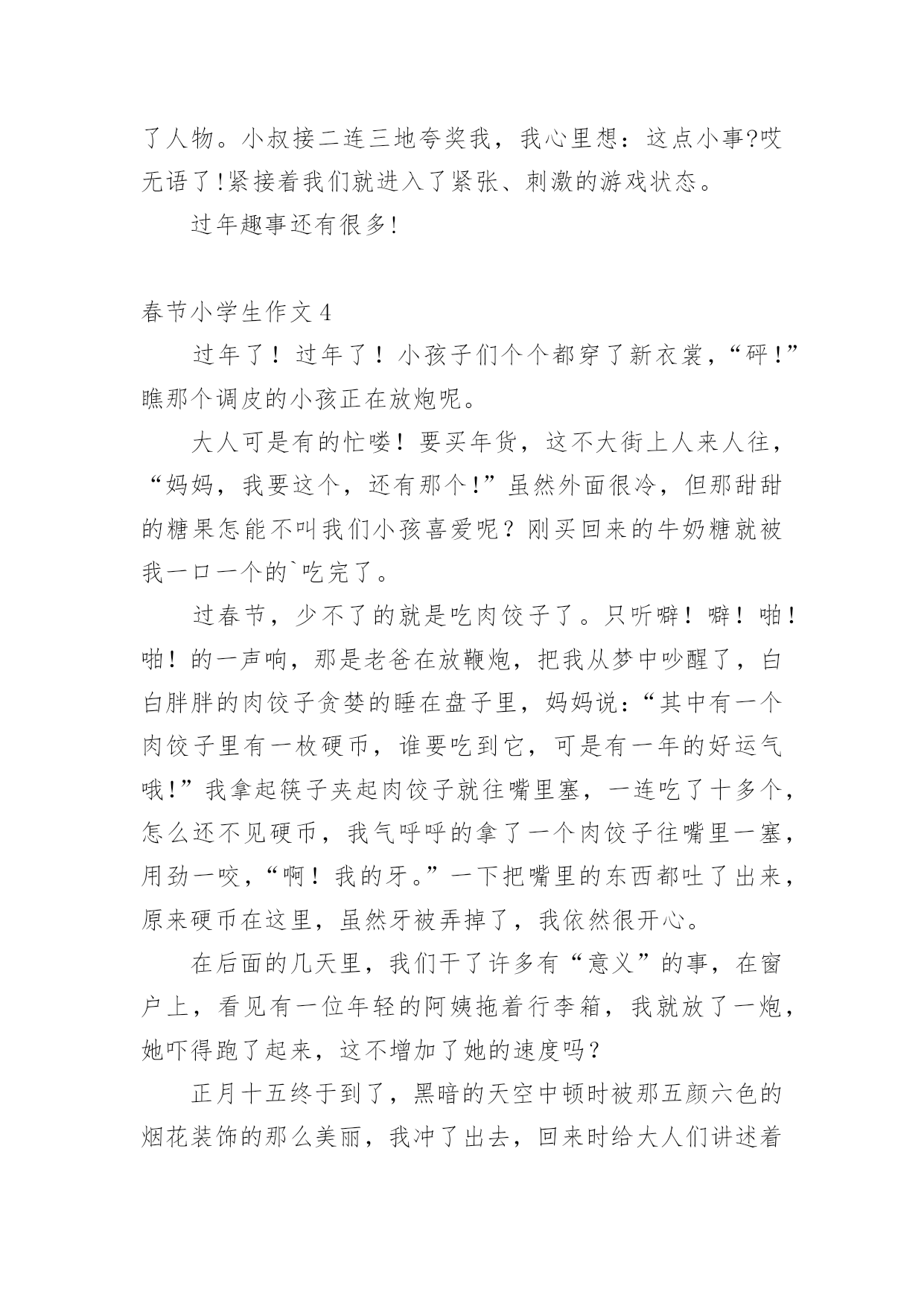 了人物。小叔接二连三地夸奖我，我心里想：这点小事?哎无语了!紧接着我们就进入了紧张、刺激的游戏状态。

过年趣事还有很多!

春节小学生作文4

过年了！过年了！小孩子们个个都穿了新衣裳，“砰！”瞧那个调皮的小孩正在放炮呢。

大人可是有的忙喽！要买年货，这不大街上人来人往，“妈妈，我要这个，还有那个！”虽然外面很冷，但那甜甜的糖果怎能不叫我们小孩喜爱呢？刚买回来的牛奶糖就被我一口一个的`吃完了。

过春节，少不了的就是吃肉饺子了。只听噼！噼！啪！啪！的一声响，那是老爸在放鞭炮，把我从梦中吵醒了，白白胖胖的肉饺子贪婪的睡在盘子里，妈妈说：“其中有一个肉饺子里有一枚硬币，谁要吃到它，可是有一年的好运气哦!”我拿起筷子夹起肉饺子就往嘴里塞，一连吃了十多个，怎么还不见硬币，我气呼呼的拿了一个肉饺子往嘴里一塞，用劲一咬，“啊！我的牙。”一下把嘴里的东西都吐了出来，原来硬币在这里，虽然牙被弄掉了，我依然很开心。

在后面的几天里，我们干了许多有“意义”的事，在窗户上，看见有一位年轻的阿姨拖着行李箱，我就放了一炮，她吓得跑了起来，这不增加了她的速度吗？

正月十五终于到了，黑暗的天空中顿时被那五颜六色的烟花装饰的那么美丽，我冲了出去，回来时给大人们讲述着